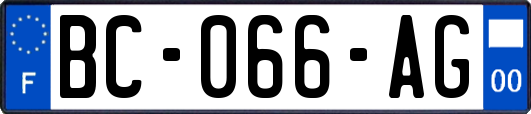 F
BC-066-AG
00